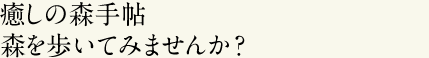 癒しの森手帖
森を歩いてみませんか？